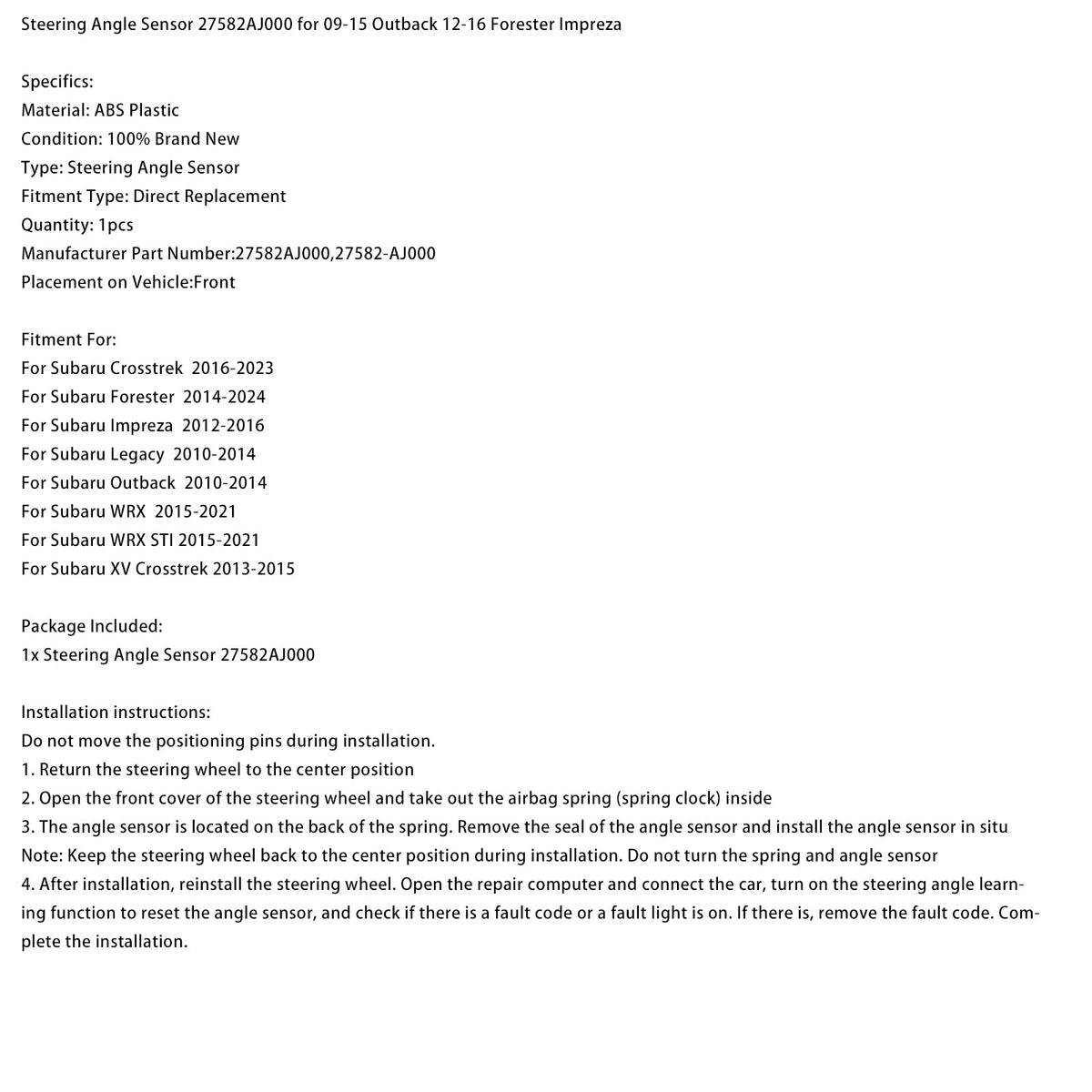 Steering Angle Sensor 27582AJ000 for 09-15 Outback 12-16 Forester Impreza

Specifics:
Material: ABS Plastic
Condition: 100% Brand New
Type: Steering Angle Sensor
Fitment Type: Direct Replacement
Quantity: 1pcs
Manufacturer Part Number:27582AJ000,27582-AJ000
Placement on Vehicle:Front

Fitment For:
For Subaru Crosstrek 2016-2023
For Subaru Forester 2014-2024
For Subaru Impreza 2012-2016
For Subaru Legacy 2010-2014
For Subaru Outback 2010-2014
For Subaru WRX 2015-2021
For Subaru WRX STI 2015-2021
For Subaru XV Crosstrek 2013-2015

Package Included:
1x Steering Angle Sensor 27582AJ000

Installation instructions:
Do not move the positioning pins during installation.
1. Return the steering wheel to the center position
2. Open the front cover of the steering wheel and take out the airbag spring (spring clock) inside
3. The angle sensor is located on the back of the spring. Remove the seal of the angle sensor and install the angle sensor in situ
Note: Keep the steering wheel back to the center position during installation. Do not turn the spring and angle sensor
4. After installation, reinstall the steering wheel. Open the repair computer and connect the car, turn on the steering angle learning function to reset the angle sensor, and check if there is a fault code or a fault light is on. If there is, remove the fault code. Complete the installation.